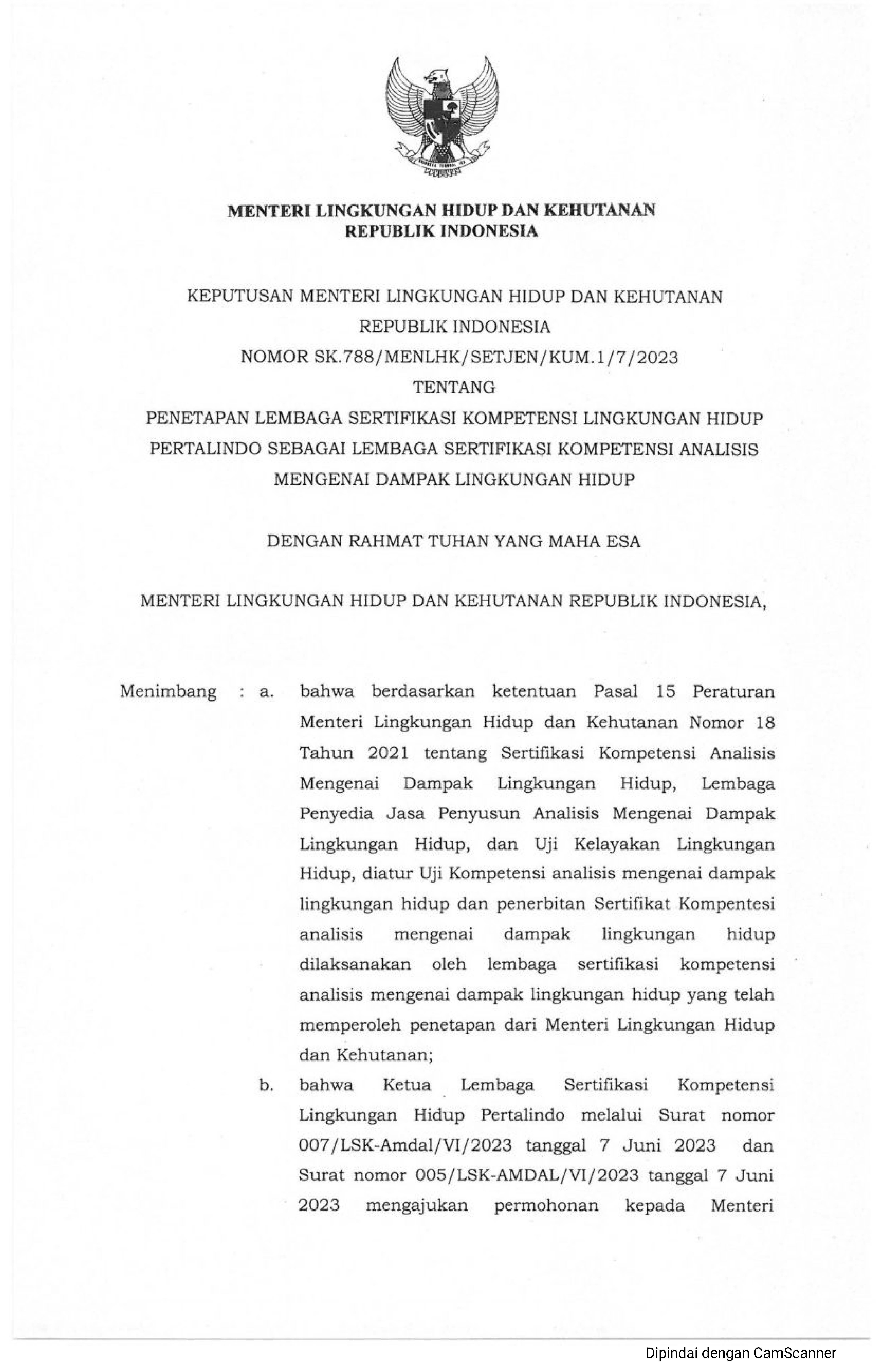 MENTERI LINGKUNGAN HIDUP DAN KEHUTANAN
REPUBLIK INDONESIA

KEPUTUSAN MENTERI LINGKUNGAN HIDUP DAN KEHUTANAN
REPUBLIK INDONESIA
NOMOR SK.788/MENLHK/SETJEN/KUM.1/7/2023
TENTANG
PENETAPAN LEMBAGA SERTIFIKASI KOMPETENSI LINGKUNGAN HIDUP PERTALINDO SEBAGAI LEMBAGA SERTIFIKASI KOMPETENSI ANALISIS MENGENAI DAMPAK LINGKUNGAN HIDUP

DENGAN RAHMAT TUHAN YANG MAHA ESA

MENTERI LINGKUNGAN HIDUP DAN KEHUTANAN REPUBLIK INDONESIA,

Menimbang : a. bahwa berdasarkan ketentuan Pasal 15 Peraturan Menteri Lingkungan Hidup dan Kehutanan Nomor 18 Tahun 2021 tentang Sertifikasi Kompetensi Analisis Mengenai Dampak Lingkungan Hidup, Lembaga Penyedia Jasa Penyusun Analisis Mengenai Dampak Lingkungan Hidup, dan Uji Kelayakan Lingkungan Hidup, diatur Uji Kompetensi analisis mengenai dampak lingkungan hidup dan penerbitan Sertifikat Kompentesi analisis mengenai dampak lingkungan hidup dilaksanakan oleh lembaga sertifikasi kompetensi analisis mengenai dampak lingkungan hidup yang telah memperoleh penetapan dari Menteri Lingkungan Hidup dan Kehutanan;

b. bahwa Ketua Lembaga Sertifikasi Kompetensi Lingkungan Hidup Pertalindo melalui Surat nomor 007/LSK-Amdal/VI/2023 tanggal 7 Juni 2023 dan Surat nomor 005/LSK-AMDAL/VI/2023 tanggal 7 Juni 2023 mengajukan permohonan kepada Menteri

Dipindai dengan CamScanner